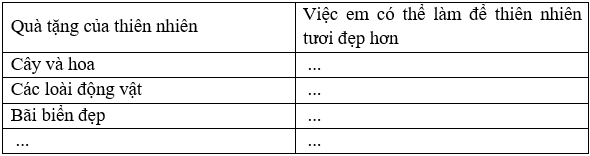 | Quà tặng của thiên nhiên | Việc em có thể làm để thiên nhiên tươi đẹp hơn |
|---|---|
| Cây và hoa | ... |
| Các loài động vật | ... |
| Bãi biển đẹp | ... |
| ... | ... |